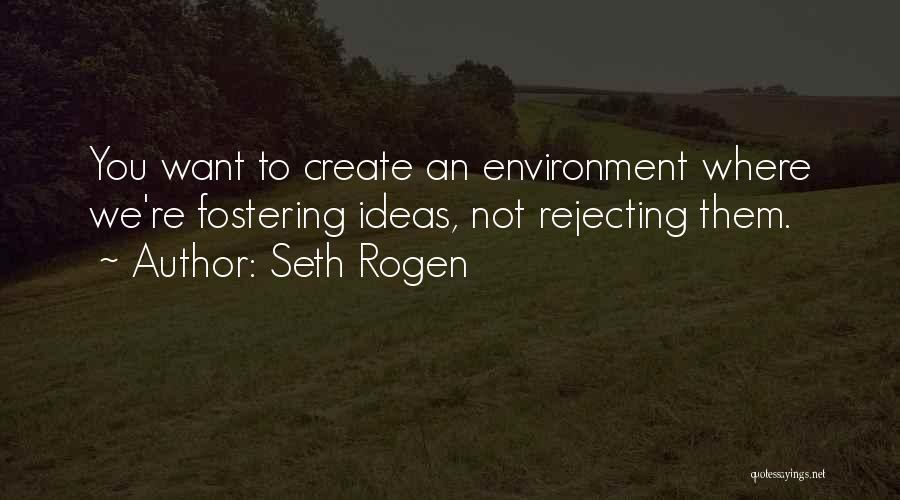 You want to create an environment where we're fostering ideas, not rejecting them.
~ Author: Seth Rogen

quotessayings.net